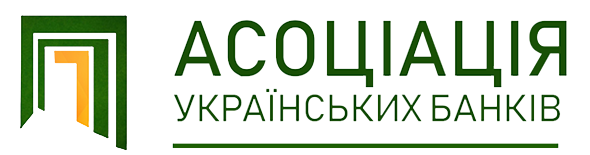 АСОЦІАЦІЯ
УКРАЇНСЬКИХ БАНКІВ